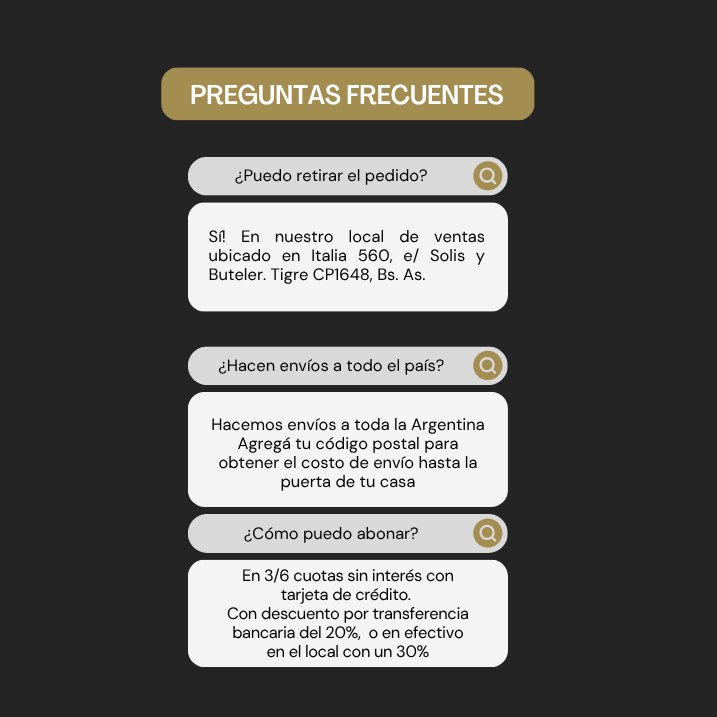 PREGUNTAS FRECUENTES

¿Puedo retirar el pedido?

Sí! En nuestro local de ventas ubicado en Italia 560, e/ Solis y Buteler. Tigre CP1648, Bs. As.

¿Hacen envíos a todo el país?

Hacemos envíos a toda la Argentina
Agregá tu código postal para obtener el costo de envío hasta la puerta de tu casa

¿Cómo puedo abonar?

En 3/6 cuotas sin interés con tarjeta de crédito.
Con descuento por transferencia bancaria del 20%, o en efectivo en el local con un 30%